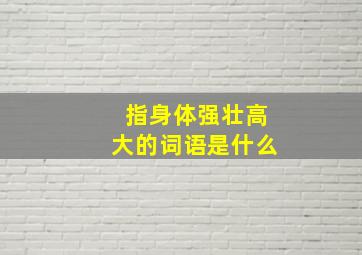 指身体强壮高大的词语是什么